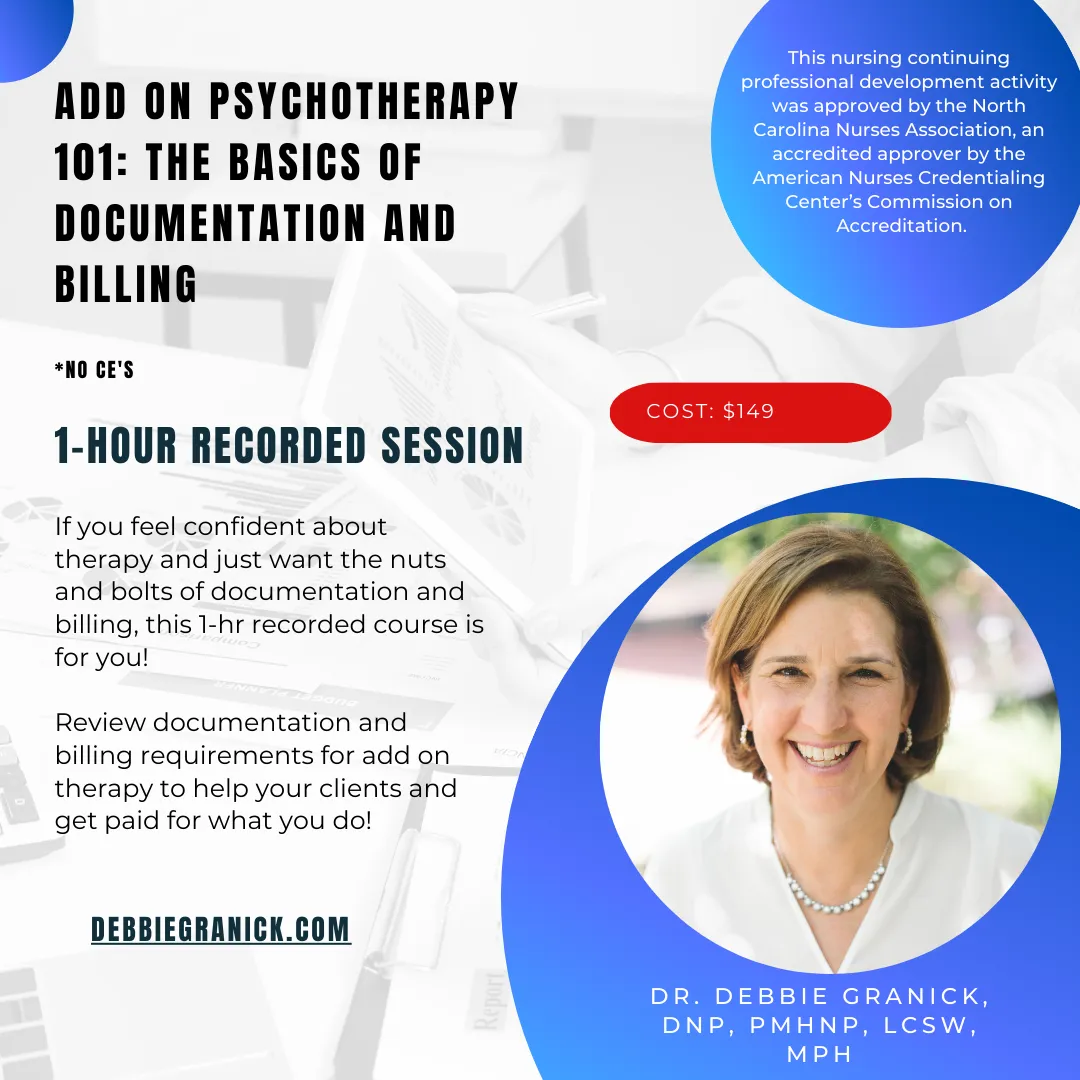 ADD ON PSYCHOTHERAPY 101: THE BASICS OF DOCUMENTATION AND BILLING

*NO CE'S

1-HOUR RECORDED SESSION

If you feel confident about therapy and just want the nuts and bolts of documentation and billing, this 1-hr recorded course is for you!

Review documentation and billing requirements for add on therapy to help your clients and get paid for what you do!

DEBBIEGRANICK.COM

This nursing continuing professional development activity was approved by the North Carolina Nurses Association, an accredited approver by the American Nurses Credentialing Center's Commission on Accreditation.

COST: $149

DR. DEBBIE GRANICK, DNP, PMHNP, LCSW, MPH